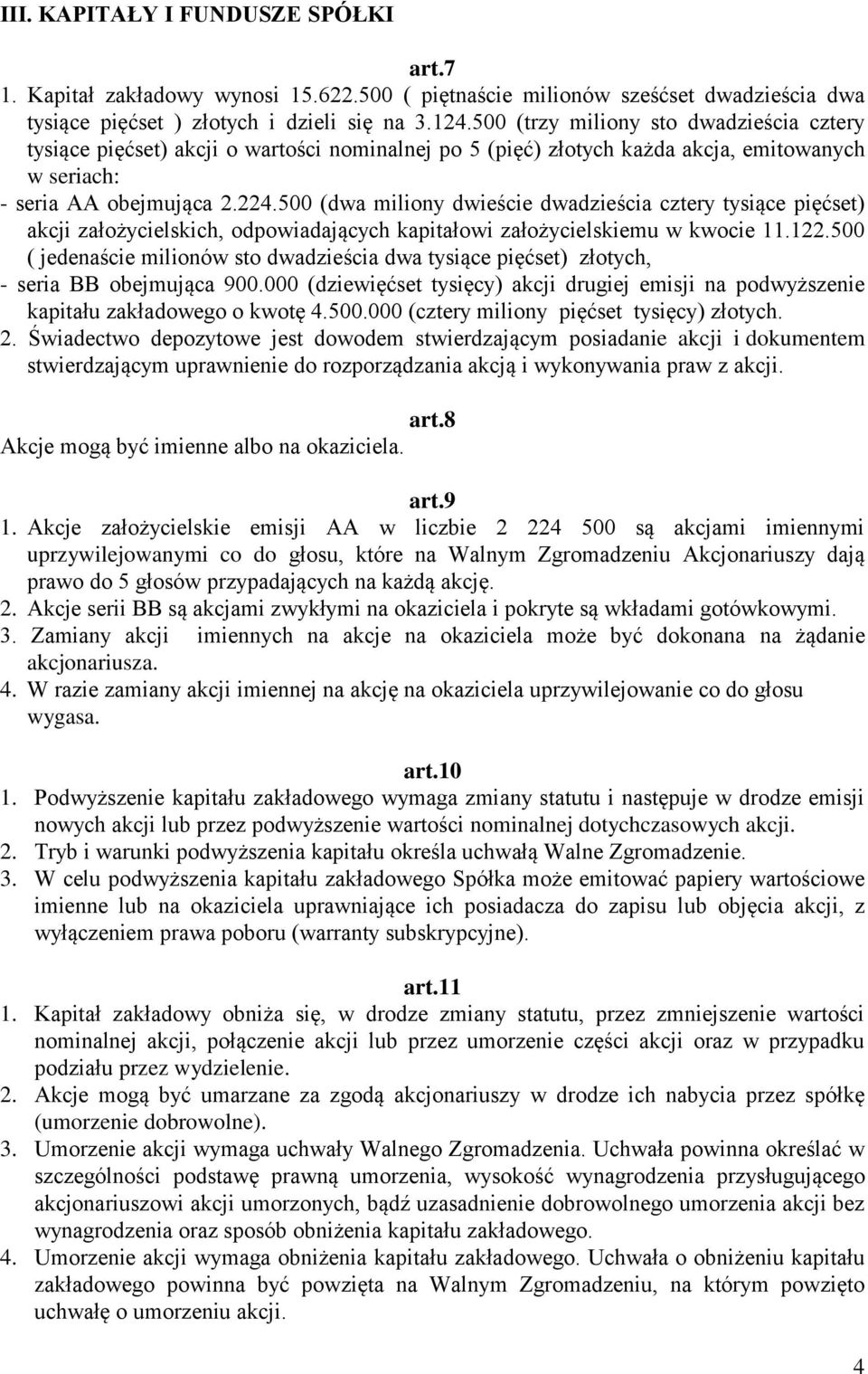 III. KAPITAŁY I FUNDUSZE SPÓŁKI

art.7

1. Kapitał zakładowy wynosi 15.622.500 ( piętnaście milionów sześćset dwadzieścia dwa tysiące pięćset ) złotych i dzieli się na 3.124.500 (trzy miliony sto dwadzieścia cztery tysiące pięćset) akcji o wartości nominalnej po 5 (pięć) złotych każda akcja, emitowanych w seriach:
- seria AA obejmująca 2.224.500 (dwa miliony dwieście dwadzieścia cztery tysiące pięćset) akcji założycielskich, odpowiadających kapitałowi założycielskiemu w kwocie 11.122.500 ( jedenaście milionów sto dwadzieścia dwa tysiące pięćset) złotych,
- seria BB obejmująca 900.000 (dziewięćset tysięcy) akcji drugiej emisji na podwyższenie kapitału zakładowego o kwotę 4.500.000 (cztery miliony pięćset tysięcy) złotych.
2. Świadectwo depozytowe jest dowodem stwierdzającym posiadanie akcji i dokumentem stwierdzającym uprawnienie do rozporządzania akcją i wykonywania praw z akcji.

art.8

Akcje mogą być imienne albo na okaziciela.

art.9

1. Akcje założycielskie emisji AA w liczbie 2 224 500 są akcjami imiennymi uprzywilejowanymi co do głosu, które na Walnym Zgromadzeniu Akcjonariuszy dają prawo do 5 głosów przypadających na każdą akcję.
2. Akcje serii BB są akcjami zwykłymi na okaziciela i pokryte są wkładami gotówkowymi.
3. Zamiany akcji imiennych na akcje na okaziciela może być dokonana na żądanie akcjonariusza.
4. W razie zamiany akcji imiennej na akcję na okaziciela uprzywilejowanie co do głosu wygasa.

art.10

1. Podwyższenie kapitału zakładowego wymaga zmiany statutu i następuje w drodze emisji nowych akcji lub przez podwyższenie wartości nominalnej dotychczasowych akcji.
2. Tryb i warunki podwyższenia kapitału określa uchwałą Walne Zgromadzenie.
3. W celu podwyższenia kapitału zakładowego Spółka może emitować papiery wartościowe imienne lub na okaziciela uprawniające ich posiadacza do zapisu lub objęcia akcji, z wyłączeniem prawa poboru (warranty subskrypcyjne).

art.11

1. Kapitał zakładowy obniża się, w drodze zmiany statutu, przez zmniejszenie wartości nominalnej akcji, połączenie akcji lub przez umorzenie części akcji oraz w przypadku podziału przez wydzielenie.
2. Akcje mogą być umarzane za zgodą akcjonariuszy w drodze ich nabycia przez spółkę (umorzenie dobrowolne).
3. Umorzenie akcji wymaga uchwały Walnego Zgromadzenia. Uchwała powinna określać w szczególności podstawę prawną umorzenia, wysokość wynagrodzenia przysługującego akcjonariuszowi akcji umorzonych, bądź uzasadnienie dobrowolnego umorzenia akcji bez wynagrodzenia oraz sposób obniżenia kapitału zakładowego.
4. Umorzenie akcji wymaga obniżenia kapitału zakładowego. Uchwała o obniżeniu kapitału zakładowego powinna być powzięta na Walnym Zgromadzeniu, na którym powzięto uchwałę o umorzeniu akcji.

4